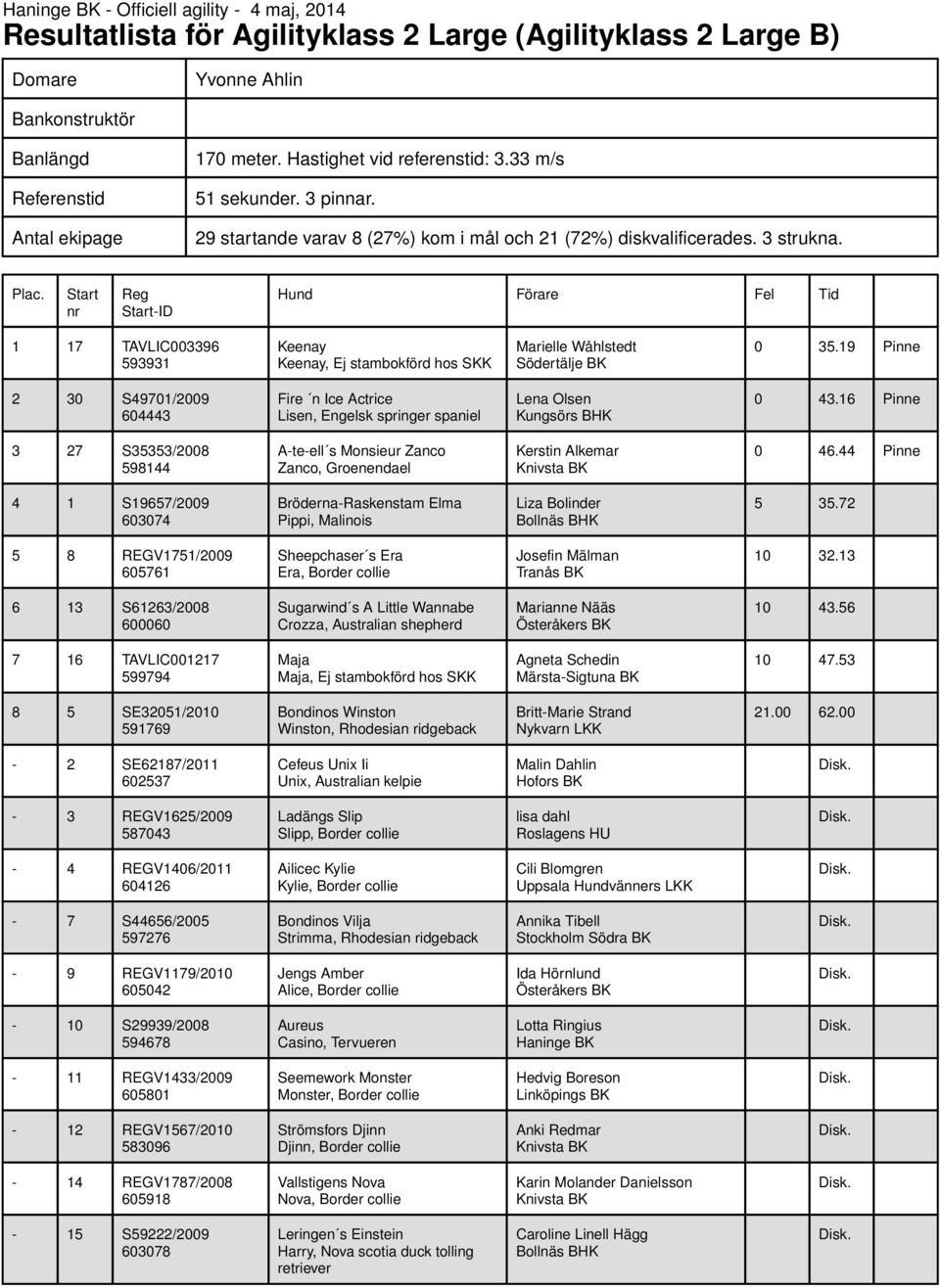 Haninge BK - Officiell agility - 4 maj, 2014
Resultatlista för Agilityklass 2 Large (Agilityklass 2 Large B)

| Domare | Yvonne Ahlin |
|---|---|
| Bankonstruktör | |
| Banlängd | 170 meter. Hastighet vid referenstid: 3.33 m/s |
| Referenstid | 51 sekunder. 3 pinnar. |
| Antal ekipage | 29 startande varav 8 (27%) kom i mål och 21 (72%) diskvalificerades. 3 strukna. |

| Plac. | Start nr | Reg Start-ID | Hund | Förare | Fel | Tid | |
|---|---|---|---|---|---|---|---|
| 1 | 17 | TAVLIC003396 593931 | Keenay Keenay, Ej stambokförd hos SKK | Marielle Wåhlstedt Södertälje BK | 0 | 35.19 | Pinne |
| 2 | 30 | S49701/2009 604443 | Fire ´n Ice Actrice Lisen, Engelsk springer spaniel | Lena Olsen Kungsörs BHK | 0 | 43.16 | Pinne |
| 3 | 27 | S35353/2008 598144 | A-te-ell´s Monsieur Zanco Zanco, Groenendael | Kerstin Alkemar Knivsta BK | 0 | 46.44 | Pinne |
| 4 | 1 | S19657/2009 603074 | Bröderna-Raskenstam Elma Pippi, Malinois | Liza Bolinder Bollnäs BHK | 5 | 35.72 | |
| 5 | 8 | REGV1751/2009 605761 | Sheepchaser´s Era Era, Border collie | Josefin Mälman Tranås BK | 10 | 32.13 | |
| 6 | 13 | S61263/2008 600060 | Sugarwind´s A Little Wannabe Crozza, Australian shepherd | Marianne Nääs Österåkers BK | 10 | 43.56 | |
| 7 | 16 | TAVLIC001217 599794 | Maja Maja, Ej stambokförd hos SKK | Agneta Schedin Märsta-Sigtuna BK | 10 | 47.53 | |
| 8 | 5 | SE32051/2010 591769 | Bondinos Winston Winston, Rhodesian ridgeback | Britt-Marie Strand Nykvarn LKK | 21.00 | 62.00 | |
| - | 2 | SE62187/2011 602537 | Cefeus Unix Ii Unix, Australian kelpie | Malin Dahlin Hofors BK | | Disk. | |
| - | 3 | REGV1625/2009 587043 | Ladängs Slip Slipp, Border collie | lisa dahl Roslagens HU | | Disk. | |
| - | 4 | REGV1406/2011 604126 | Ailicec Kylie Kylie, Border collie | Cili Blomgren Uppsala Hundvänners LKK | | Disk. | |
| - | 7 | S44656/2005 597276 | Bondinos Vilja Strimma, Rhodesian ridgeback | Annika Tibell Stockholm Södra BK | | Disk. | |
| - | 9 | REGV1179/2010 605042 | Jengs Amber Alice, Border collie | Ida Hörnlund Österåkers BK | | Disk. | |
| - | 10 | S29939/2008 594678 | Aureus Casino, Tervueren | Lotta Ringius Haninge BK | | Disk. | |
| - | 11 | REGV1433/2009 605801 | Seemework Monster Monster, Border collie | Hedvig Boreson Linköpings BK | | Disk. | |
| - | 12 | REGV1567/2010 583096 | Strömsfors Djinn Djinn, Border collie | Anki Redmar Knivsta BK | | Disk. | |
| - | 14 | REGV1787/2008 605918 | Vallstigens Nova Nova, Border collie | Karin Molander Danielsson Knivsta BK | | Disk. | |
| - | 15 | S59222/2009 603078 | Leringen´s Einstein Harry, Nova scotia duck tolling retriever | Caroline Linell Hägg Bollnäs BHK | | Disk. | |